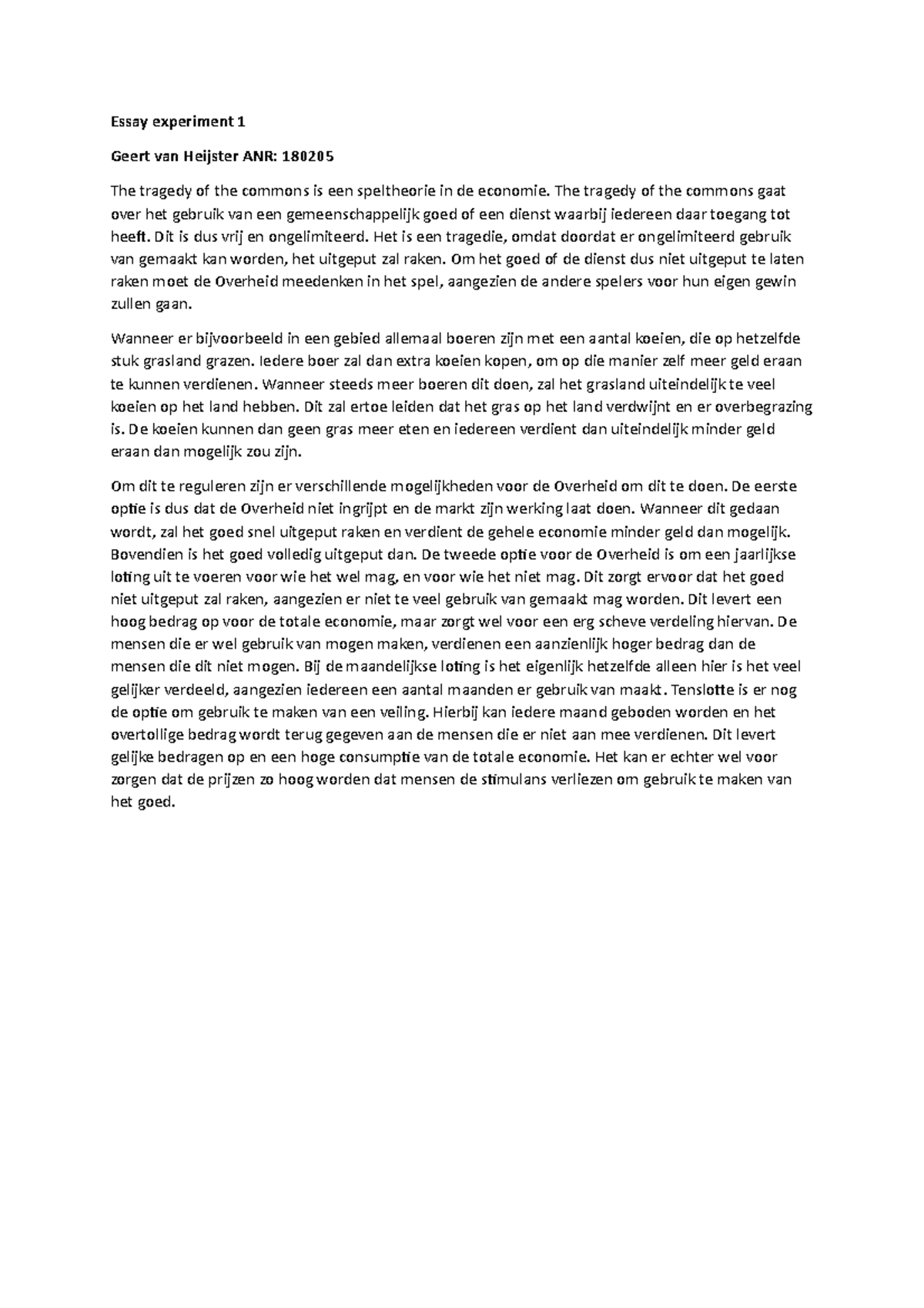 Essay experiment 1

Geert van Heijster ANR: 180205

The tragedy of the commons is een speltheorie in de economie. The tragedy of the commons gaat over het gebruik van een gemeenschappelijk goed of een dienst waarbij iedereen daar toegang tot heeft. Dit is dus vrij en ongelimiteerd. Het is een tragedie, omdat doordat er ongelimiteerd gebruik van gemaakt kan worden, het uitgeput zal raken. Om het goed of de dienst dus niet uitgeput te laten raken moet de Overheid meedenken in het spel, aangezien de andere spelers voor hun eigen gewin zullen gaan.

Wanneer er bijvoorbeeld in een gebied allemaal boeren zijn met een aantal koeien, die op hetzelfde stuk grasland grazen. Iedere boer zal dan extra koeien kopen, om op die manier zelf meer geld eraan te kunnen verdienen. Wanneer steeds meer boeren dit doen, zal het grasland uiteindelijk te veel koeien op het land hebben. Dit zal ertoe leiden dat het gras op het land verdwijnt en er overbegrazing is. De koeien kunnen dan geen gras meer eten en iedereen verdient dan uiteindelijk minder geld eraan dan mogelijk zou zijn.

Om dit te reguleren zijn er verschillende mogelijkheden voor de Overheid om dit te doen. De eerste optie is dus dat de Overheid niet ingrijpt en de markt zijn werking laat doen. Wanneer dit gedaan wordt, zal het goed snel uitgeput raken en verdient de gehele economie minder geld dan mogelijk. Bovendien is het goed volledig uitgeput dan. De tweede optie voor de Overheid is om een jaarlijkse loting uit te voeren voor wie het wel mag, en voor wie het niet mag. Dit zorgt ervoor dat het goed niet uitgeput zal raken, aangezien er niet te veel gebruik van gemaakt mag worden. Dit levert een hoog bedrag op voor de totale economie, maar zorgt wel voor een erg scheve verdeling hiervan. De mensen die er wel gebruik van mogen maken, verdienen een aanzienlijk hoger bedrag dan de mensen die dit niet mogen. Bij de maandelijkse loting is het eigenlijk hetzelfde alleen hier is het veel gelijker verdeeld, aangezien iedereen een aantal maanden er gebruik van maakt. Tenslotte is er nog de optie om gebruik te maken van een veiling. Hierbij kan iedere maand geboden worden en het overtollige bedrag wordt terug gegeven aan de mensen die er niet aan mee verdienen. Dit levert gelijke bedragen op en een hoge consumptie van de totale economie. Het kan er echter wel voor zorgen dat de prijzen zo hoog worden dat mensen de stimulans verliezen om gebruik te maken van het goed.